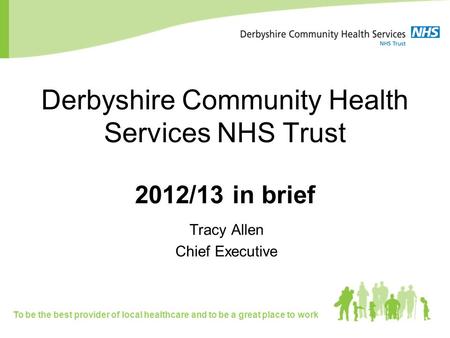 Derbyshire Community Health Services NHS
NHS Trust

Derbyshire Community Health Services NHS Trust

2012/13 in brief

Tracy Allen
Chief Executive

To be the best provider of local healthcare and to be a great place to work